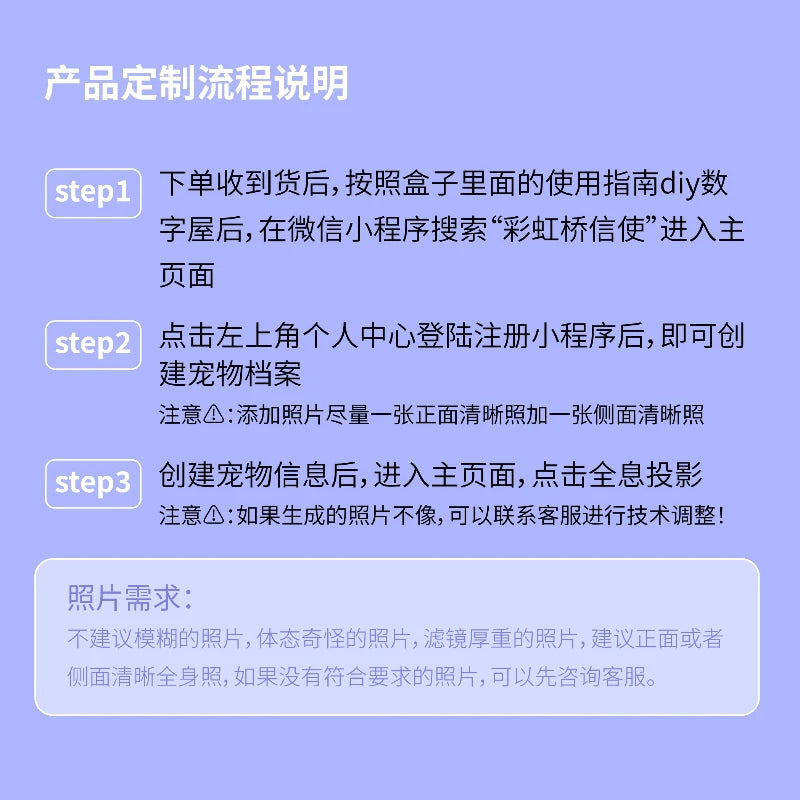 产品定制流程说明

step1

下单收到货后，按照盒子里面的使用指南diy数字屋后，在微信小程序搜索“彩虹桥信使”进入主页面

step2

点击左上角个人中心登陆注册小程序后，即可创建宠物档案

注意⚠：添加照片尽量一张正面清晰照加一张侧面清晰照

step3

创建宠物信息后，进入主页面，点击全息投影

注意⚠：如果生成的照片不像，可以联系客服进行技术调整！

照片需求：

不建议模糊的照片，体态奇怪的照片，滤镜厚重的照片，建议正面或者侧面清晰全身照，如果没有符合要求的照片，可以先咨询客服。